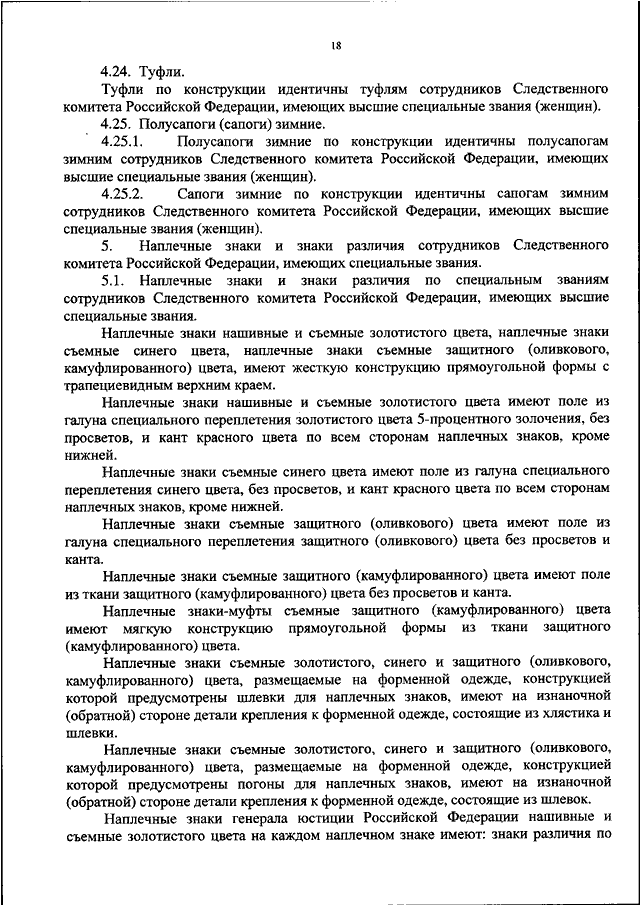 18

4.24. Туфли.

Туфли по конструкции идентичны туфлям сотрудников Следственного комитета Российской Федерации, имеющих высшие специальные звания (женщин).

4.25. Полусапоги (сапоги) зимние.

4.25.1. Полусапоги зимние по конструкции идентичны полусапогам зимним сотрудников Следственного комитета Российской Федерации, имеющих высшие специальные звания (женщин).

4.25.2. Сапоги зимние по конструкции идентичны сапогам зимним сотрудников Следственного комитета Российской Федерации, имеющих высшие специальные звания (женщин).

5. Наплечные знаки и знаки различия сотрудников Следственного комитета Российской Федерации, имеющих специальные звания.

5.1. Наплечные знаки и знаки различия по специальным званиям сотрудников Следственного комитета Российской Федерации, имеющих высшие специальные звания.

Наплечные знаки нашивные и съемные золотистого цвета, наплечные знаки съемные синего цвета, наплечные знаки съемные защитного (оливкового, камуфлированного) цвета, имеют жесткую конструкцию прямоугольной формы с трапециевидным верхним краем.

Наплечные знаки нашивные и съемные золотистого цвета имеют поле из галуна специального переплетения золотистого цвета 5-процентного золочения, без просветов, и кант красного цвета по всем сторонам наплечных знаков, кроме нижней.

Наплечные знаки съемные синего цвета имеют поле из галуна специального переплетения синего цвета, без просветов, и кант красного цвета по всем сторонам наплечных знаков, кроме нижней.

Наплечные знаки съемные защитного (оливкового) цвета имеют поле из галуна специального переплетения защитного (оливкового) цвета без просветов и канта.

Наплечные знаки съемные защитного (камуфлированного) цвета имеют поле из ткани защитного (камуфлированного) цвета без просветов и канта.

Наплечные знаки-муфты съемные защитного (камуфлированного) цвета имеют мягкую конструкцию прямоугольной формы из ткани защитного (камуфлированного) цвета.

Наплечные знаки съемные золотистого, синего и защитного (оливкового, камуфлированного) цвета, размещаемые на форменной одежде, конструкцией которой предусмотрены шлевки для наплечных знаков, имеют на изнаночной (обратной) стороне детали крепления к форменной одежде, состоящие из хлястика и шлевки.

Наплечные знаки съемные золотистого, синего и защитного (оливкового, камуфлированного) цвета, размещаемые на форменной одежде, конструкцией которой предусмотрены погоны для наплечных знаков, имеют на изнаночной (обратной) стороне детали крепления к форменной одежде, состоящие из шлевок.

Наплечные знаки генерала юстиции Российской Федерации нашивные и съемные золотистого цвета на каждом наплечном знаке имеют: знаки различия по